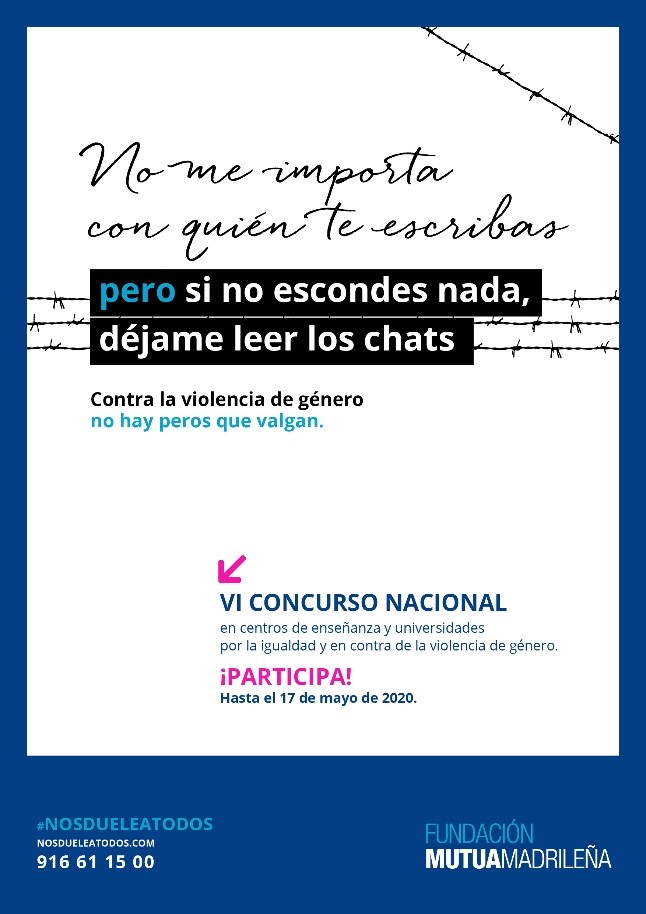 No me importa con quién te escribas

pero si no escondes nada, déjame leer los chats

Contra la violencia de género
no hay peros que valgan.

VI CONCURSO NACIONAL
en centros de enseñanza y universidades
por la igualdad y en contra de la violencia de género.

¡PARTICIPA!
Hasta el 17 de mayo de 2020.

#NOSDUELEATODOS
NOSDUELEATODOS.COM
916 61 15 00

FUNDACIÓN
MUTUAMADRILEÑA